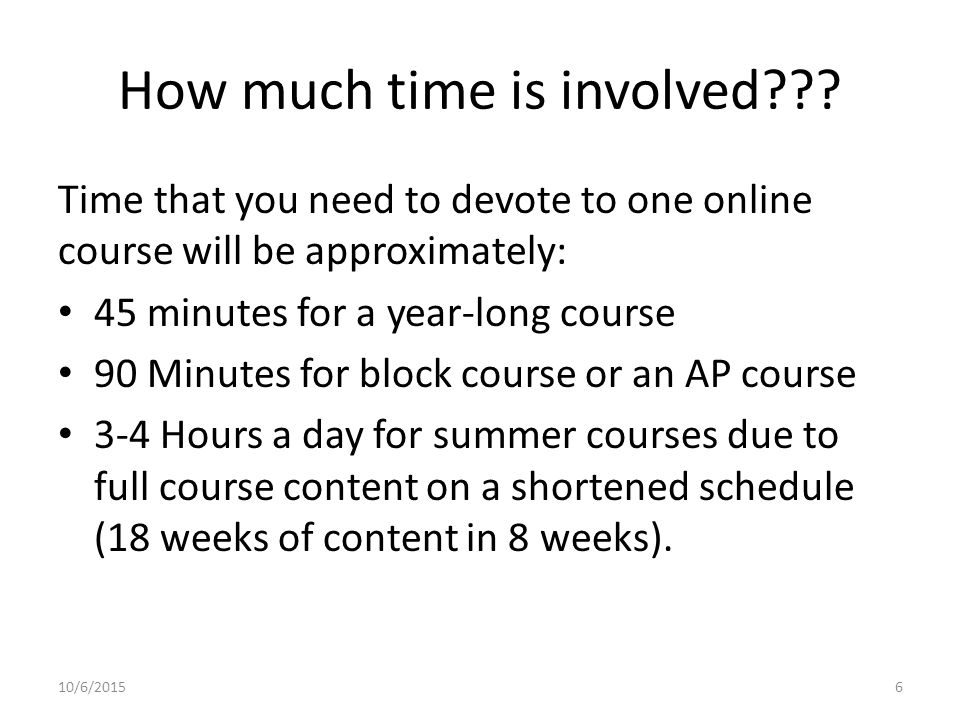 How much time is involved???

Time that you need to devote to one online course will be approximately:

• 45 minutes for a year-long course
• 90 Minutes for block course or an AP course
• 3-4 Hours a day for summer courses due to full course content on a shortened schedule (18 weeks of content in 8 weeks).

10/6/2015

6